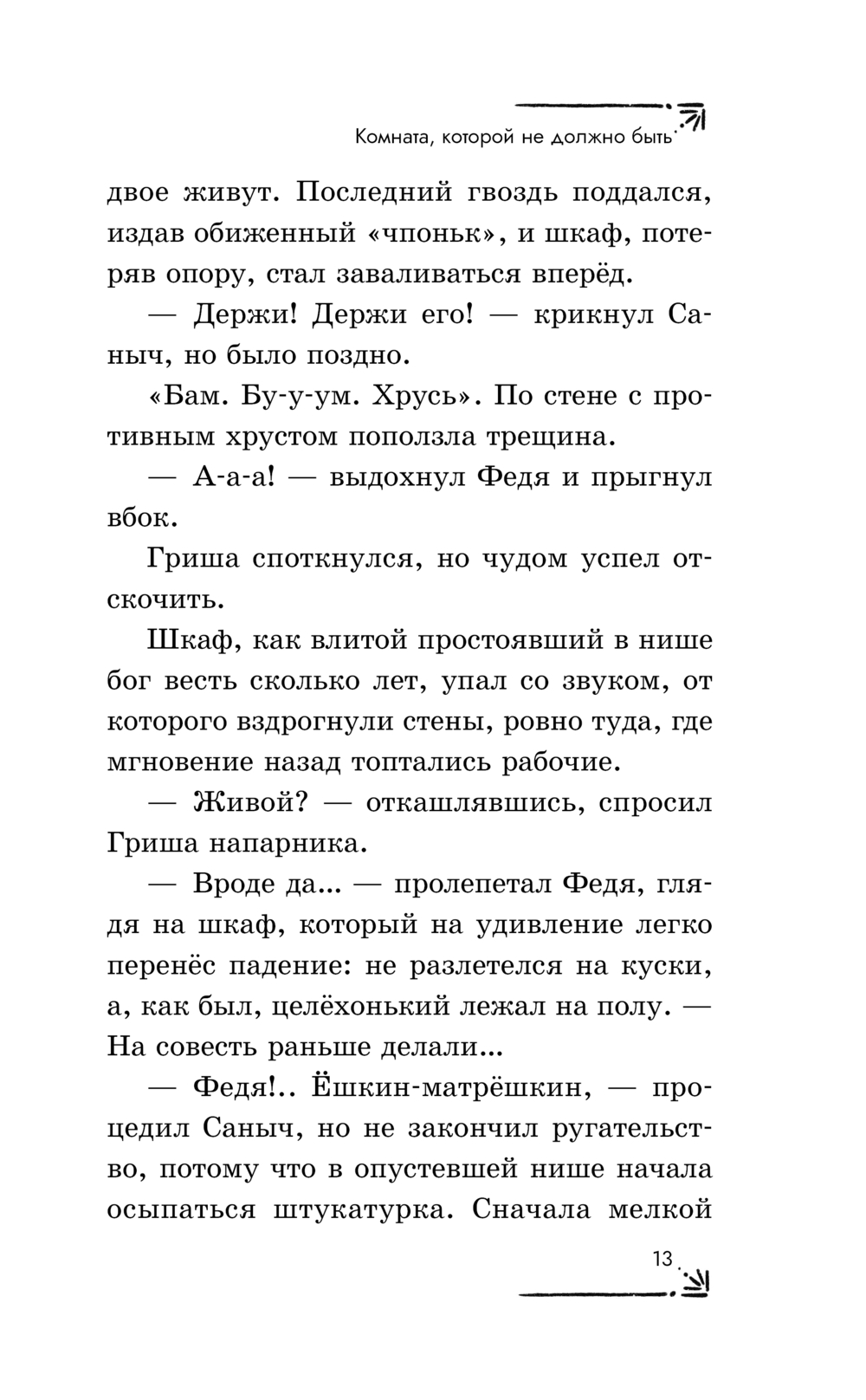 Комната, которой не должно быть

двое живут. Последний гвоздь поддался, издав обиженный «чпоньк», и шкаф, потеряв опору, стал заваливаться вперёд.

— Держи! Держи его! — крикнул Саныч, но было поздно.

«Бам. Бу-у-ум. Хрусь». По стене с противным хрустом поползла трещина.

— А-а-а! — выдохнул Федя и прыгнул вбок.

Гриша споткнулся, но чудом успел отскочить.

Шкаф, как влитой простоявший в нише бог весть сколько лет, упал со звуком, от которого вздрогнули стены, ровно туда, где мгновение назад топтались рабочие.

— Живой? — откашлявшись, спросил Гриша напарника.

— Вроде да... — пролепетал Федя, глядя на шкаф, который на удивление легко перенёс падение: не разлетелся на куски, а, как был, целёхонький лежал на полу. — На совесть раньше делали...

— Федя!.. Ёшкин-матрёшкин, — процедил Саныч, но не закончил ругательство, потому что в опустевшей нише начала осыпаться штукатурка. Сначала мелкой

13